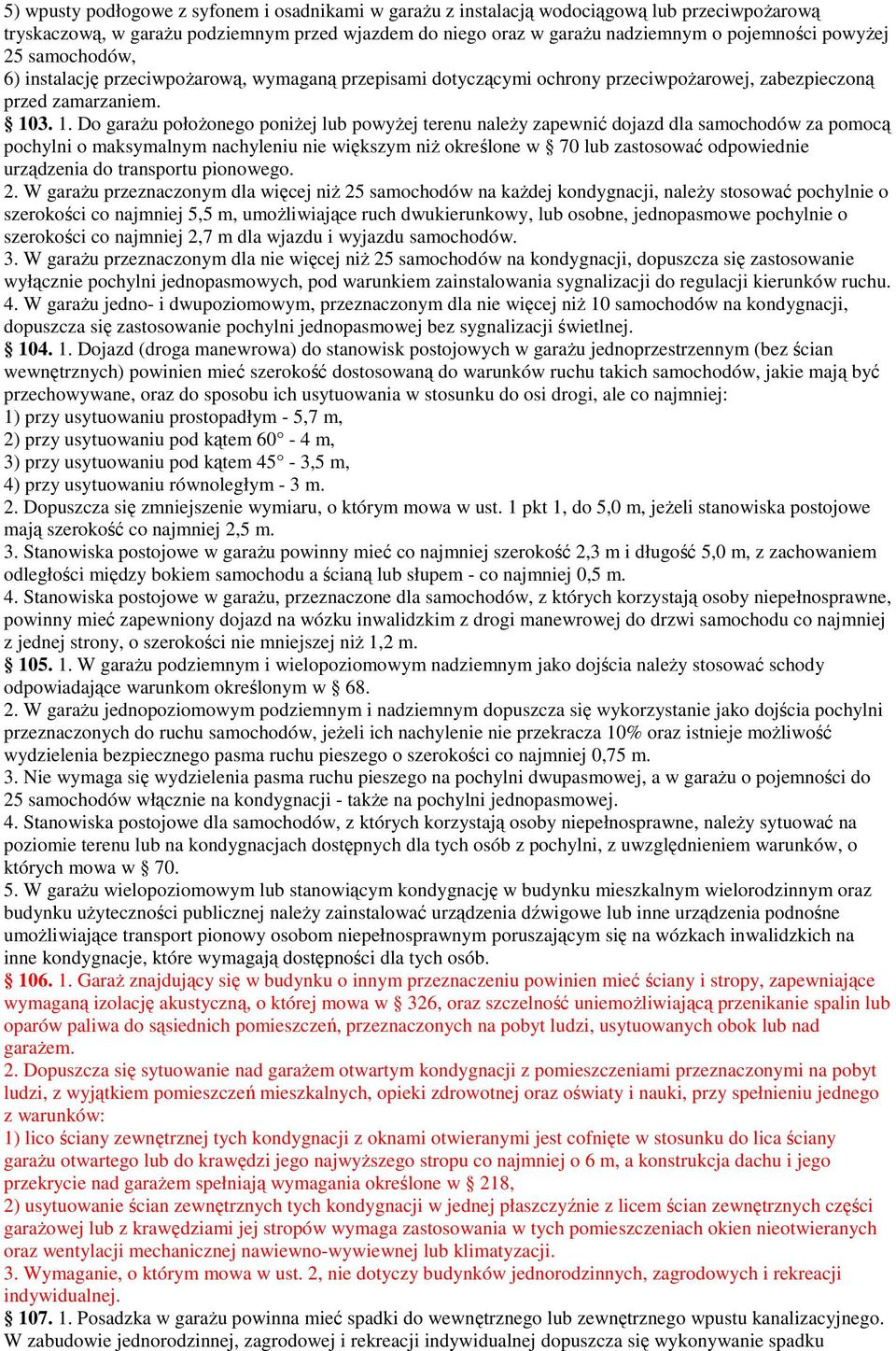 5) wpusty podłogowe z syfonem i osadnikami w garażu z instalacją wodociągową lub przeciwpożarową tryskaczową, w garażu podziemnym przed wjazdem do niego oraz w garażu nadziemnym o pojemności powyżej 25 samochodów,
6) instalację przeciwpożarową, wymaganą przepisami dotyczącymi ochrony przeciwpożarowej, zabezpieczoną przed zamarzaniem.
§ 103. 1. Do garażu położonego poniżej lub powyżej terenu należy zapewnić dojazd dla samochodów za pomocą pochylni o maksymalnym nachyleniu nie większym niż określone w § 70 lub zastosować odpowiednie urządzenia do transportu pionowego.
2. W garażu przeznaczonym dla więcej niż 25 samochodów na każdej kondygnacji, należy stosować pochylnie o szerokości co najmniej 5,5 m, umożliwiające ruch dwukierunkowy, lub osobne, jednopasmowe pochylnie o szerokości co najmniej 2,7 m dla wjazdu i wyjazdu samochodów.
3. W garażu przeznaczonym dla nie więcej niż 25 samochodów na kondygnacji, dopuszcza się zastosowanie wyłącznie pochylni jednopasmowych, pod warunkiem zainstalowania sygnalizacji do regulacji kierunków ruchu.
4. W garażu jedno- i dwupoziomowym, przeznaczonym dla nie więcej niż 10 samochodów na kondygnacji, dopuszcza się zastosowanie pochylni jednopasmowej bez sygnalizacji świetlnej.
§ 104. 1. Dojazd (droga manewrowa) do stanowisk postojowych w garażu jednoprzestrzennym (bez ścian wewnętrznych) powinien mieć szerokość dostosowaną do warunków ruchu takich samochodów, jakie mają być przechowywane, oraz do sposobu ich usytuowania w stosunku do osi drogi, ale co najmniej:
1) przy usytuowaniu prostopadłym - 5,7 m,
2) przy usytuowaniu pod kątem 60° - 4 m,
3) przy usytuowaniu pod kątem 45° - 3,5 m,
4) przy usytuowaniu równoległym - 3 m.
2. Dopuszcza się zmniejszenie wymiaru, o którym mowa w ust. 1 pkt 1, do 5,0 m, jeżeli stanowiska postojowe mają szerokość co najmniej 2,5 m.
3. Stanowiska postojowe w garażu powinny mieć co najmniej szerokość 2,3 m i długość 5,0 m, z zachowaniem odległości między bokiem samochodu a ścianą lub słupem - co najmniej 0,5 m.
4. Stanowiska postojowe w garażu, przeznaczone dla samochodów, z których korzystają osoby niepełnosprawne, powinny mieć zapewniony dojazd na wózku inwalidzkim z drogi manewrowej do drzwi samochodu co najmniej z jednej strony, o szerokości nie mniejszej niż 1,2 m.
§ 105. 1. W garażu podziemnym i wielopoziomowym nadziemnym jako dojścia należy stosować schody odpowiadające warunkom określonym w § 68.
2. W garażu jednopoziomowym podziemnym i nadziemnym dopuszcza się wykorzystanie jako dojścia pochylni przeznaczonych do ruchu samochodów, jeżeli ich nachylenie nie przekracza 10% oraz istnieje możliwość wydzielenia bezpiecznego pasma ruchu pieszego o szerokości co najmniej 0,75 m.
3. Nie wymaga się wydzielenia pasma ruchu pieszego na pochylni dwupasmowej, a w garażu o pojemności do 25 samochodów włącznie na kondygnacji - także na pochylni jednopasmowej.
4. Stanowiska postojowe dla samochodów, z których korzystają osoby niepełnosprawne, należy sytuować na poziomie terenu lub na kondygnacjach dostępnych dla tych osób z pochylni, z uwzględnieniem warunków, o których mowa w § 70.
5. W garażu wielopoziomowym lub stanowiącym kondygnację w budynku mieszkalnym wielorodzinnym oraz budynku użyteczności publicznej należy zainstalować urządzenia dźwigowe lub inne urządzenia podnośne umożliwiające transport pionowy osobom niepełnosprawnym poruszającym się na wózkach inwalidzkich na inne kondygnacje, które wymagają dostępności dla tych osób.
§ 106. 1. Garaż znajdujący się w budynku o innym przeznaczeniu powinien mieć ściany i stropy, zapewniające wymaganą izolację akustyczną, o której mowa w § 326, oraz szczelność uniemożliwiającą przenikanie spalin lub oparów paliwa do sąsiednich pomieszczeń, przeznaczonych na pobyt ludzi, usytuowanych obok lub nad garażem.
2. Dopuszcza się sytuowanie nad garażem otwartym kondygnacji z pomieszczeniami przeznaczonymi na pobyt ludzi, z wyjątkiem pomieszczeń mieszkalnych, opieki zdrowotnej oraz oświaty i nauki, przy spełnieniu jednego z warunków:
1) lico ściany zewnętrznej tych kondygnacji z oknami otwieranymi jest cofnięte w stosunku do lica ściany garażu otwartego lub do krawędzi jego najwyższego stropu co najmniej o 6 m, a konstrukcja dachu i jego przekrycie nad garażem spełniają wymagania określone w § 218,
2) usytuowanie ścian zewnętrznych tych kondygnacji w jednej płaszczyźnie z licem ścian zewnętrznych części garażowej lub z krawędziami jej stropów wymaga zastosowania w tych pomieszczeniach okien nieotwieranych oraz wentylacji mechanicznej nawiewno-wywiewnej lub klimatyzacji.
3. Wymaganie, o którym mowa w ust. 2, nie dotyczy budynków jednorodzinnych, zagrodowych i rekreacji indywidualnej.
§ 107. 1. Posadzka w garażu powinna mieć spadki do wewnętrznego lub zewnętrznego wpustu kanalizacyjnego. W zabudowie jednorodzinnej, zagrodowej i rekreacji indywidualnej dopuszcza się wykonywanie spadku